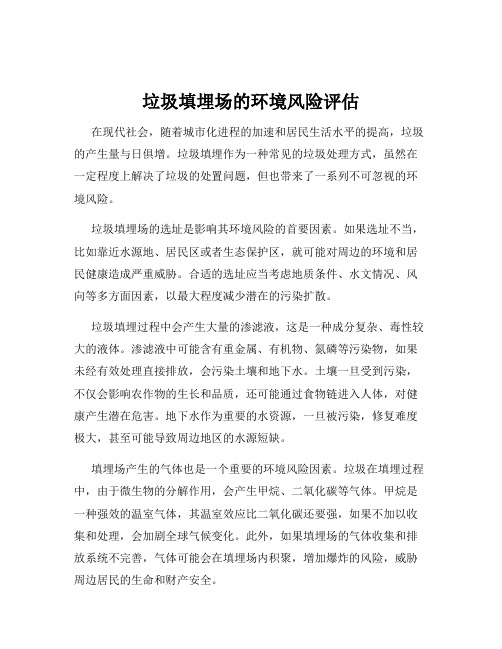 垃圾填埋场的环境风险评估

在现代社会，随着城市化进程的加速和居民生活水平的提高，垃圾的产生量与日俱增。垃圾填埋作为一种常见的垃圾处理方式，虽然在一定程度上解决了垃圾的处置问题，但也带来了一系列不可忽视的环境风险。

垃圾填埋场的选址是影响其环境风险的首要因素。如果选址不当，比如靠近水源地、居民区或者生态保护区，就可能对周边的环境和居民健康造成严重威胁。合适的选址应当考虑地质条件、水文情况、风向等多方面因素，以最大程度减少潜在的污染扩散。

垃圾填埋过程中会产生大量的渗滤液，这是一种成分复杂、毒性较大的液体。渗滤液中可能含有重金属、有机物、氮磷等污染物，如果未经有效处理直接排放，会污染土壤和地下水。土壤一旦受到污染，不仅会影响农作物的生长和品质，还可能通过食物链进入人体，对健康产生潜在危害。地下水作为重要的水资源，一旦被污染，修复难度极大，甚至可能导致周边地区的水源短缺。

填埋场产生的气体也是一个重要的环境风险因素。垃圾在填埋过程中，由于微生物的分解作用，会产生甲烷、二氧化碳等气体。甲烷是一种强效的温室气体，其温室效应比二氧化碳还要强，如果不加以收集和处理，会加剧全球气候变化。此外，如果填埋场的气体收集和排放系统不完善，气体可能会在填埋场内积聚，增加爆炸的风险，威胁周边居民的生命和财产安全。